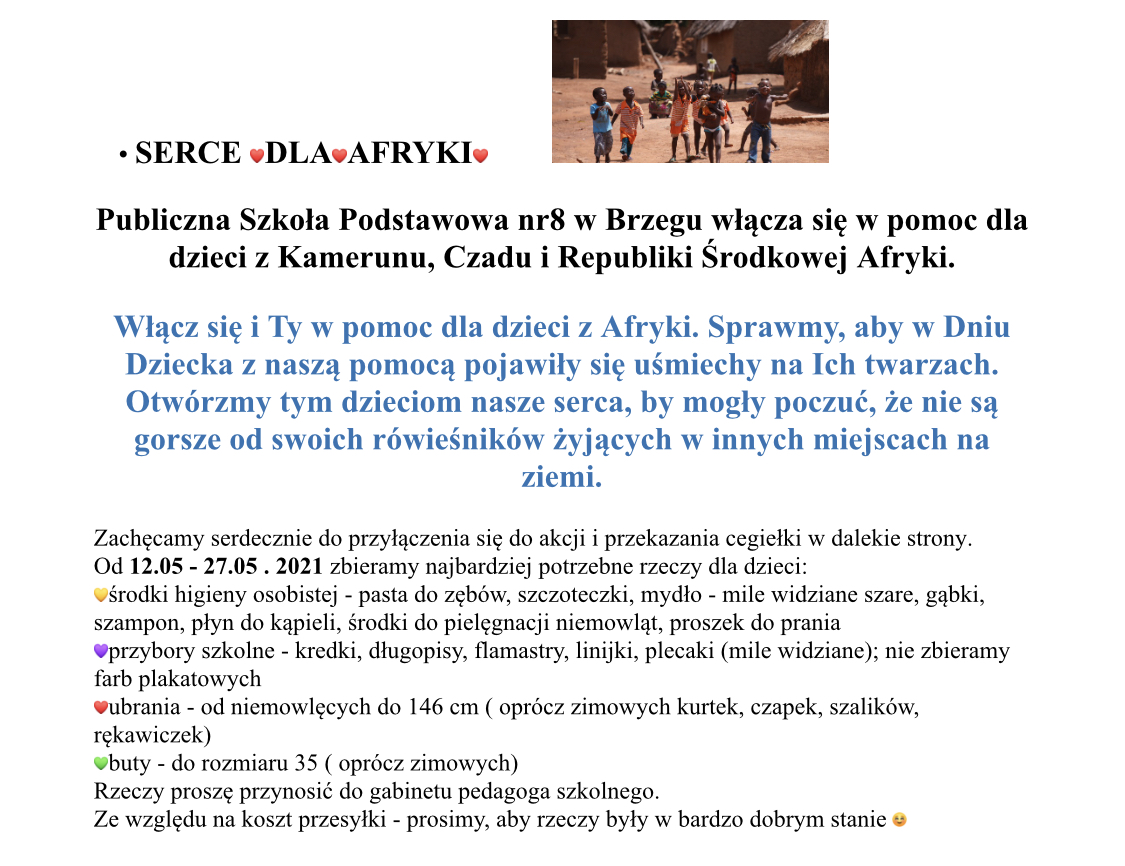 • SERCE ❤DLA❤AFRYKI❤

Publiczna Szkoła Podstawowa nr8 w Brzegu włącza się w pomoc dla dzieci z Kamerunu, Czadu i Republiki Środkowej Afryki.

Włącz się i Ty w pomoc dla dzieci z Afryki. Sprawmy, aby w Dniu Dziecka z naszą pomocą pojawiły się uśmiechy na Ich twarzach. Otwórzmy tym dzieciom nasze serca, by mogły poczuć, że nie są gorsze od swoich rówieśników żyjących w innych miejscach na ziemi.

Zachęcamy serdecznie do przyłączenia się do akcji i przekazania cegiełki w dalekie strony.
Od **12.05 - 27.05 . 2021** zbieramy najbardziej potrzebne rzeczy dla dzieci:
💛środki higieny osobistej - pasta do zębów, szczoteczki, mydło - mile widziane szare, gąbki, szampon, płyn do kąpieli, środki do pielęgnacji niemowląt, proszek do prania
💜przybory szkolne - kredki, długopisy, flamastry, linijki, plecaki (mile widziane); nie zbieramy farb plakatowych
❤ubrania - od niemowlęcych do 146 cm ( oprócz zimowych kurtek, czapek, szalików, rękawiczek)
💚buty - do rozmiaru 35 ( oprócz zimowych)
Rzeczy proszę przynosić do gabinetu pedagoga szkolnego.
Ze względu na koszt przesyłki - prosimy, aby rzeczy były w bardzo dobrym stanie 😉